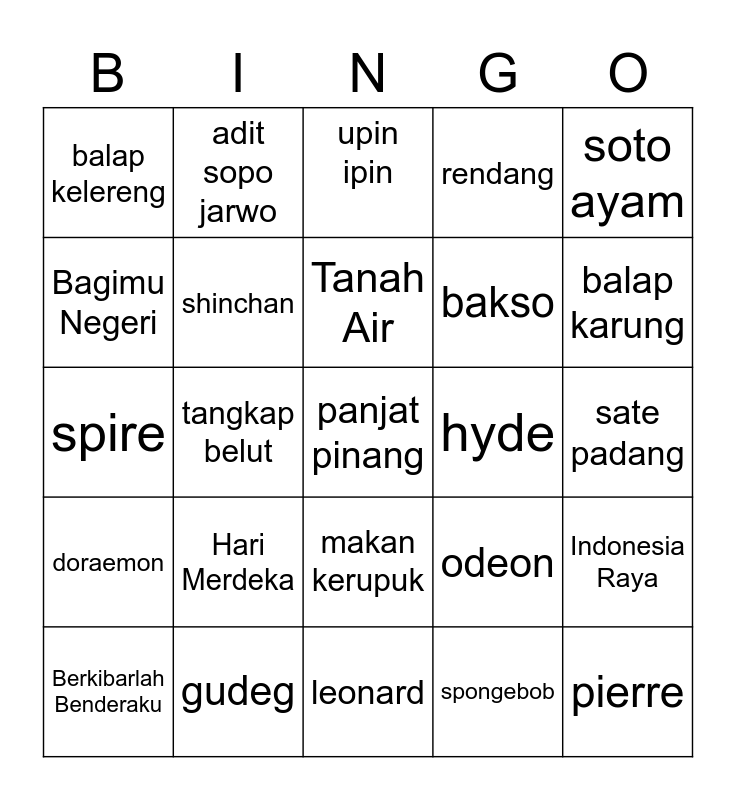 | B | I | N | G | O |
|---|---|---|---|---|
| balap kelereng | adit sopo jarwo | upin ipin | rendang | soto ayam |
| Bagimu Negeri | shinchan | Tanah Air | bakso | balap karung |
| spire | tangkap belut | panjat pinang | hyde | sate padang |
| doraemon | Hari Merdeka | makan kerupuk | odeon | Indonesia Raya |
| Berkibarlah Benderaku | gudeg | leonard | spongebob | pierre |